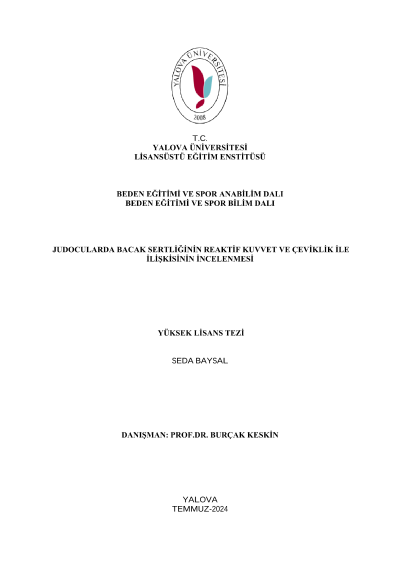 YALOVA ÜNİVERSİTESİ
2008

T.C.
YALOVA ÜNİVERSİTESİ
LİSANSÜSTÜ EĞİTİM ENSTİTÜSÜ

BEDEN EĞİTİMİ VE SPOR ANABİLİM DALI
BEDEN EĞİTİMİ VE SPOR BİLİM DALI

JUDOCULARDA BACAK SERTLİĞİNİN REAKTİF KUVVET VE ÇEVİKLİK İLE İLİŞKİSİNİN İNCELENMESİ

YÜKSEK LİSANS TEZİ

SEDA BAYSAL

DANIŞMAN: PROF.DR. BURÇAK KESKİN

YALOVA
TEMMUZ-2024